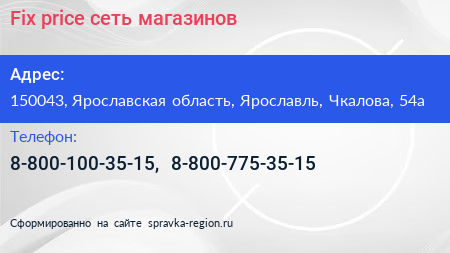 Fix price сеть магазинов

Адрес:

150043, Ярославская область, Ярославль, Чкалова, 54а

Телефон:

8-800-100-35-15, 8-800-775-35-15

Сформированно на сайте spravka-region.ru